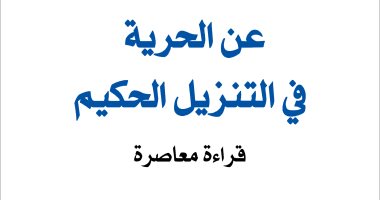 عن الحرية
في التنزيل الحكيم

قراءة معاصرة